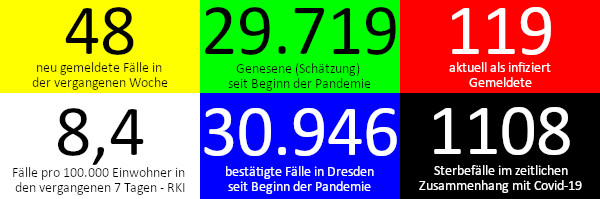 48
neu gemeldete Fälle in der vergangenen Woche

29.719
Genesene (Schätzung) seit Beginn der Pandemie

119
aktuell als infiziert Gemeldete

8,4
Fälle pro 100.000 Einwohner in den vergangenen 7 Tagen - RKI

30.946
bestätigte Fälle in Dresden seit Beginn der Pandemie

1108
Sterbefälle im zeitlichen Zusammenhang mit Covid-19